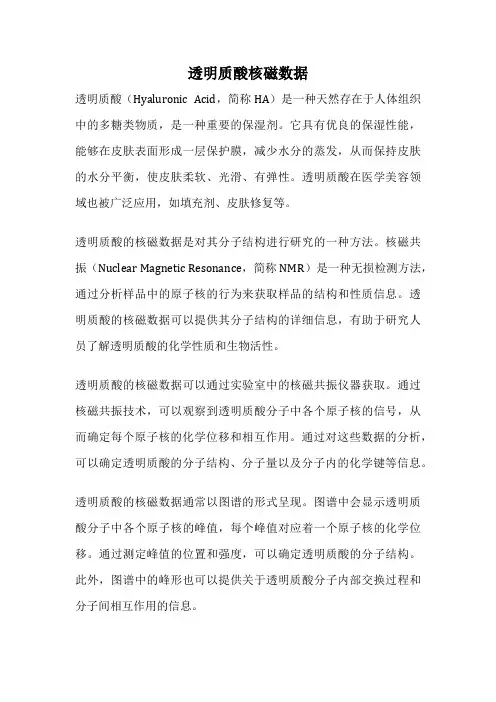 透明质酸核磁数据

透明质酸（Hyaluronic Acid，简称 HA）是一种天然存在于人体组织中的多糖类物质，是一种重要的保湿剂。它具有优良的保湿性能，能够在皮肤表面形成一层保护膜，减少水分的蒸发，从而保持皮肤的水分平衡，使皮肤柔软、光滑、有弹性。透明质酸在医学美容领域也被广泛应用，如填充剂、皮肤修复等。

透明质酸的核磁数据是对其分子结构进行研究的一种方法。核磁共振（Nuclear Magnetic Resonance，简称 NMR）是一种无损检测方法，通过分析样品中的原子核的行为来获取样品的结构和性质信息。透明质酸的核磁数据可以提供其分子结构的详细信息，有助于研究人员了解透明质酸的化学性质和生物活性。

透明质酸的核磁数据可以通过实验室中的核磁共振仪器获取。通过核磁共振技术，可以观察到透明质酸分子中各个原子核的信号，从而确定每个原子核的化学位移和相互作用。通过对这些数据的分析，可以确定透明质酸的分子结构、分子量以及分子内的化学键等信息。

透明质酸的核磁数据通常以图谱的形式呈现。图谱中会显示透明质酸分子中各个原子核的峰值，每个峰值对应着一个原子核的化学位移。通过测定峰值的位置和强度，可以确定透明质酸的分子结构。此外，图谱中的峰形也可以提供关于透明质酸分子内部交换过程和分子间相互作用的信息。